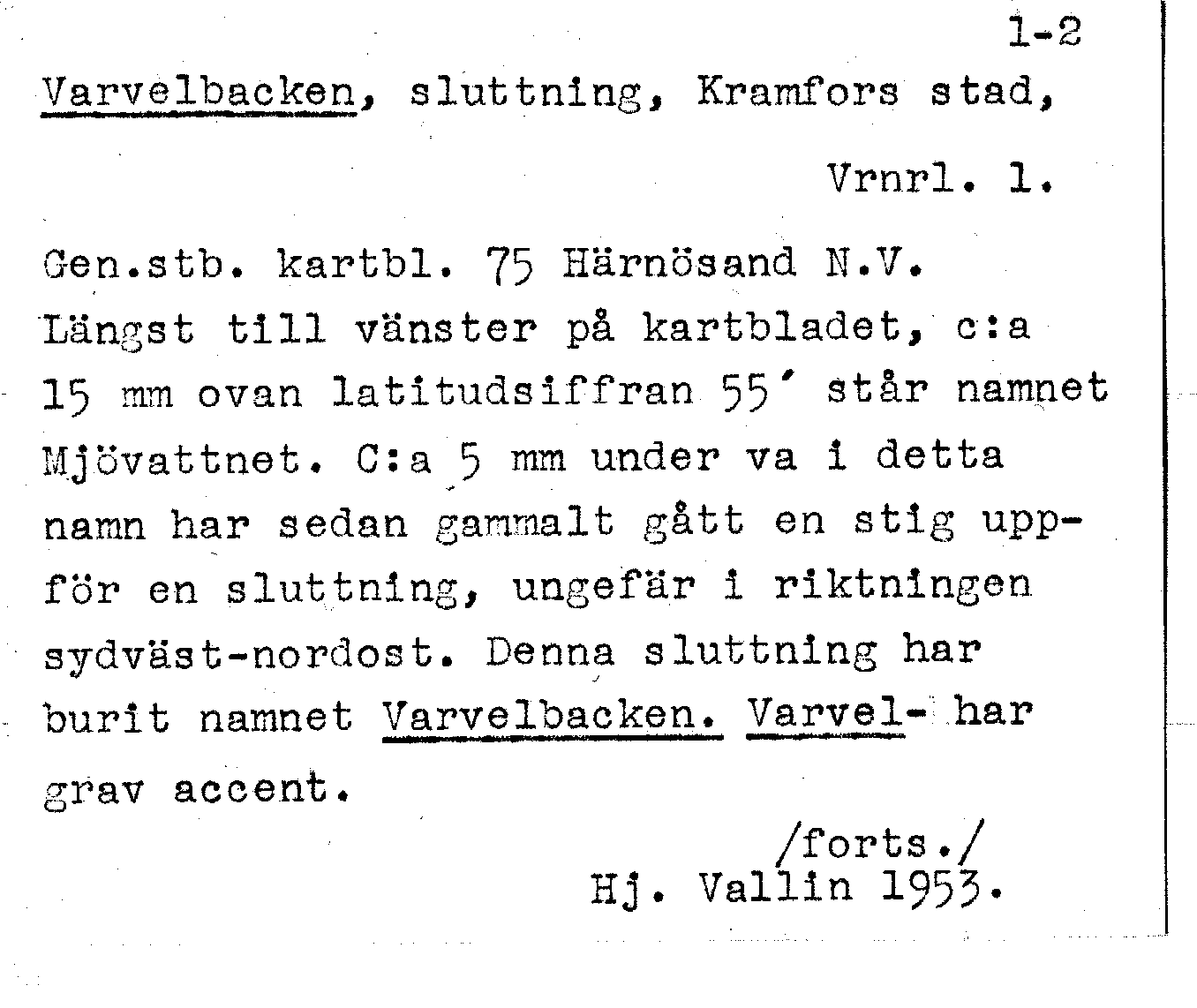 1-2

Varvelbacken, sluttning, Kramfors stad,

Vrnrl. 1.

Gen.stb. kartbl. 75 Härnösand N.V. Längst till vänster på kartbladet, c:a 15 mm ovan latitudsiffran 55′ står namnet Mjövattnet. C:a 5 mm under va i detta namn har sedan gammalt gått en stig uppför en sluttning, ungefär i riktningen sydväst-nordost. Denna sluttning har burit namnet Varvelbacken. Varvel- har grav accent.

/forts./
Hj. Vallin 1953.